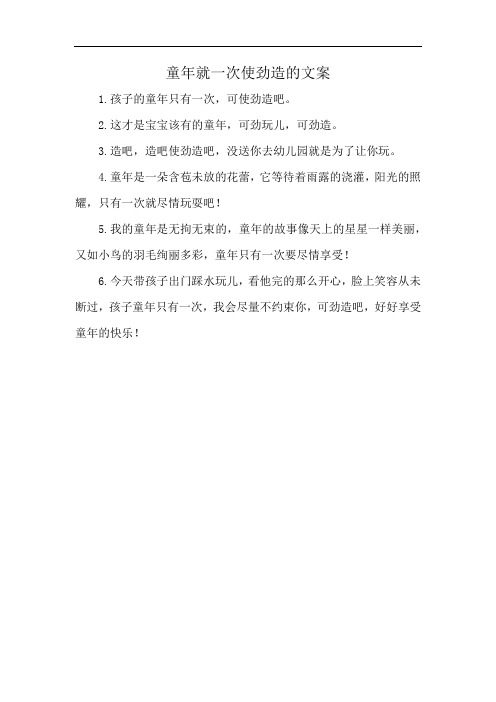 童年就一次使劲造的文案

1.孩子的童年只有一次，可使劲造吧。

2.这才是宝宝该有的童年，可劲玩儿，可劲造。

3.造吧，造吧使劲造吧，没送你去幼儿园就是为了让你玩。

4.童年是一朵含苞未放的花蕾，它等待着雨露的浇灌，阳光的照耀，只有一次就尽情玩耍吧！

5.我的童年是无拘无束的，童年的故事像天上的星星一样美丽，又如小鸟的羽毛绚丽多彩，童年只有一次要尽情享受！

6.今天带孩子出门踩水玩儿，看他完的那么开心，脸上笑容从未断过，孩子童年只有一次，我会尽量不约束你，可劲造吧，好好享受童年的快乐！